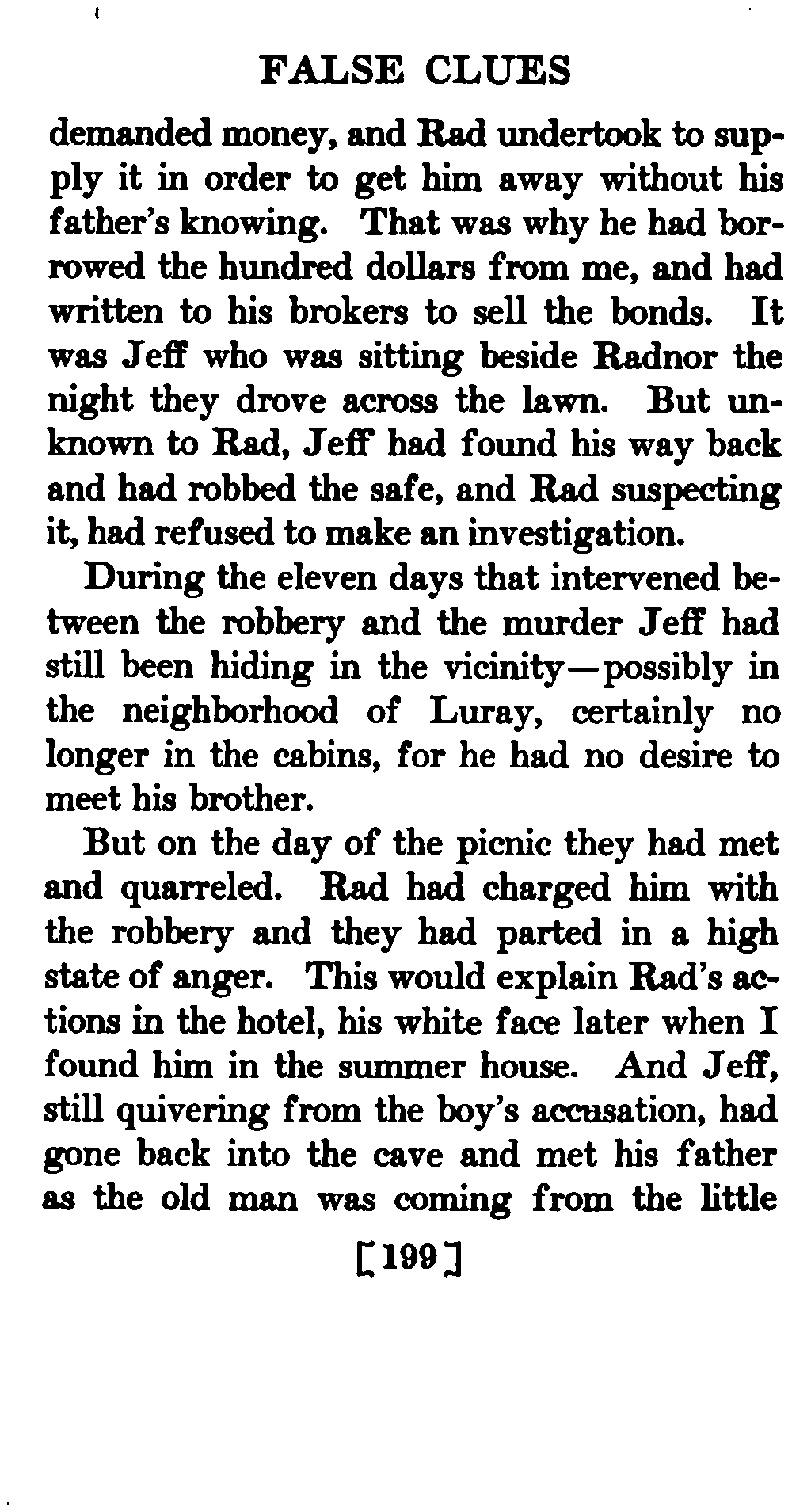 FALSE CLUES

demanded money, and Rad undertook to supply it in order to get him away without his father's knowing. That was why he had borrowed the hundred dollars from me, and had written to his brokers to sell the bonds. It was Jeff who was sitting beside Radnor the night they drove across the lawn. But unknown to Rad, Jeff had found his way back and had robbed the safe, and Rad suspecting it, had refused to make an investigation.

During the eleven days that intervened between the robbery and the murder Jeff had still been hiding in the vicinity—possibly in the neighborhood of Luray, certainly no longer in the cabins, for he had no desire to meet his brother.

But on the day of the picnic they had met and quarreled. Rad had charged him with the robbery and they had parted in a high state of anger. This would explain Rad's actions in the hotel, his white face later when I found him in the summer house. And Jeff, still quivering from the boy's accusation, had gone back into the cave and met his father as the old man was coming from the little

[199]